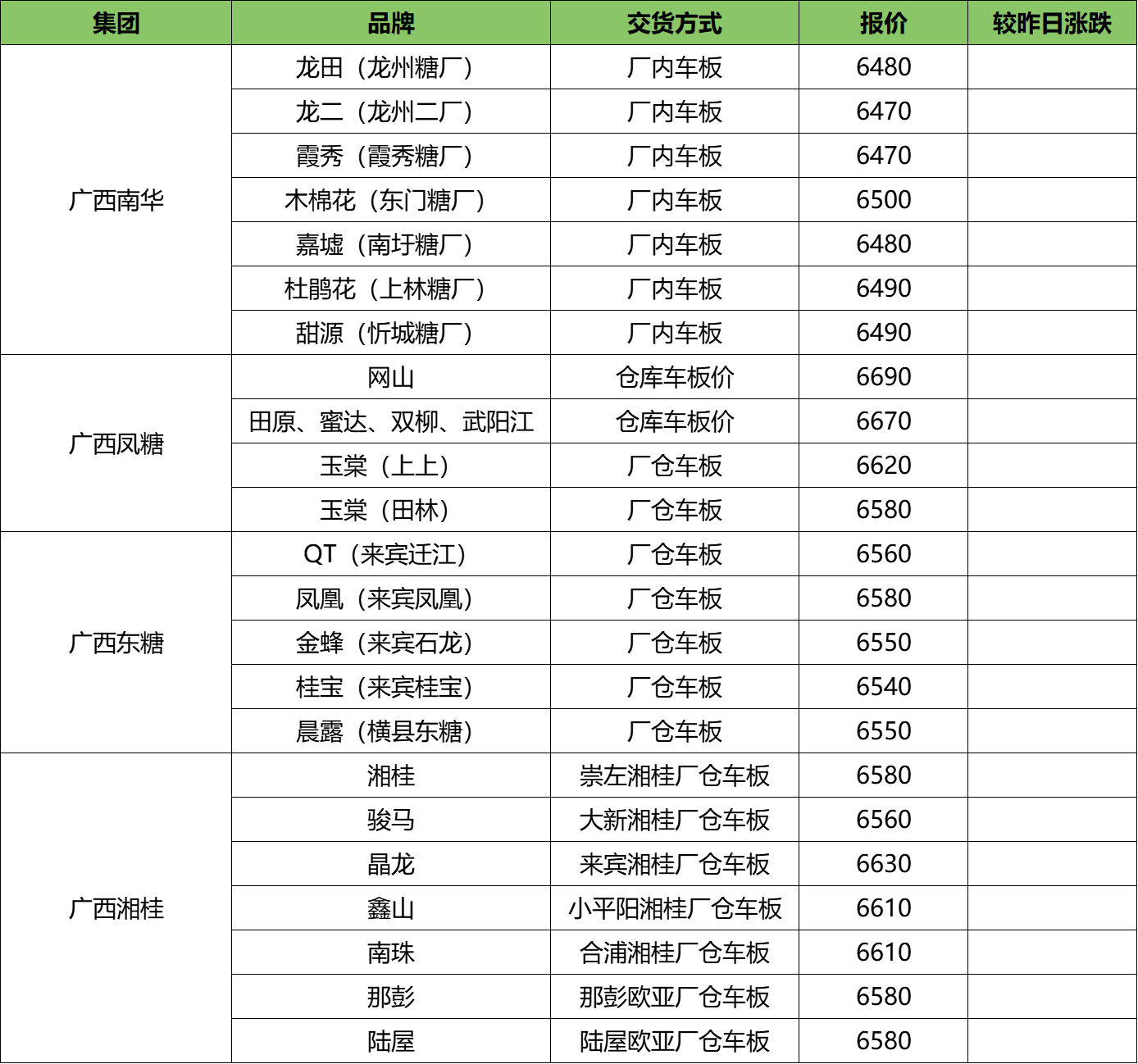 | 集团 | 品牌 | 交货方式 | 报价 | 较昨日涨跌 |
|---|---|---|---|---|
| 广西南华 | 龙田（龙州糖厂） | 厂内车板 | 6480 | |
| | 龙二（龙州二厂） | 厂内车板 | 6470 | |
| | 霞秀（霞秀糖厂） | 厂内车板 | 6470 | |
| | 木棉花（东门糖厂） | 厂内车板 | 6500 | |
| | 嘉墟（南圩糖厂） | 厂内车板 | 6480 | |
| | 杜鹃花（上林糖厂） | 厂内车板 | 6490 | |
| | 甜源（忻城糖厂） | 厂内车板 | 6490 | |
| 广西凤糖 | 网山 | 仓库车板价 | 6690 | |
| | 田原、蜜达、双柳、武阳江 | 仓库车板价 | 6670 | |
| | 玉棠（上上） | 厂仓车板 | 6620 | |
| | 玉棠（田林） | 厂仓车板 | 6580 | |
| 广西东糖 | QT（来宾迁江） | 厂仓车板 | 6560 | |
| | 凤凰（来宾凤凰） | 厂仓车板 | 6580 | |
| | 金蜂（来宾石龙） | 厂仓车板 | 6550 | |
| | 桂宝（来宾桂宝） | 厂仓车板 | 6540 | |
| | 晨露（横县东糖） | 厂仓车板 | 6550 | |
| 广西湘桂 | 湘桂 | 崇左湘桂厂仓车板 | 6580 | |
| | 骏马 | 大新湘桂厂仓车板 | 6560 | |
| | 晶龙 | 来宾湘桂厂仓车板 | 6630 | |
| | 鑫山 | 小平阳湘桂厂仓车板 | 6610 | |
| | 南珠 | 合浦湘桂厂仓车板 | 6610 | |
| | 那彭 | 那彭欧亚厂仓车板 | 6580 | |
| | 陆屋 | 陆屋欧亚厂仓车板 | 6580 | |